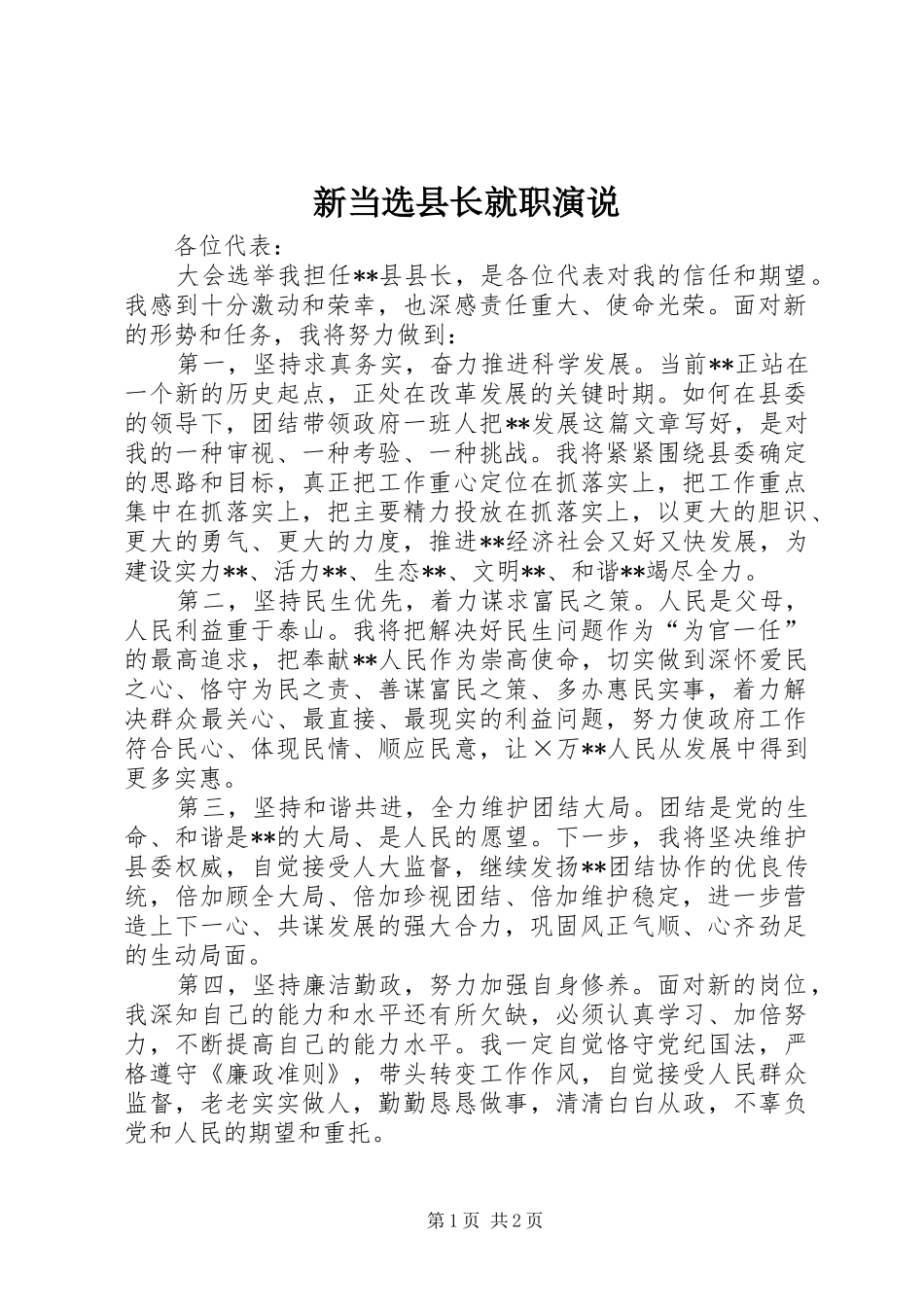 新当选县长就职演说

各位代表：

大会选举我担任**县县长，是各位代表对我的信任和期望。我感到十分激动和荣幸，也深感责任重大、使命光荣。面对新的形势和任务，我将努力做到：

第一，坚持求真务实，奋力推进科学发展。当前**正站在一个新的历史起点，正处在改革发展的关键时期。如何在县委的领导下，团结带领政府一班人把**发展这篇文章写好，是对我的一种审视、一种考验、一种挑战。我将紧紧围绕县委确定的思路和目标，真正把工作重心定位在抓落实上，把工作重点集中在抓落实上，把主要精力投放在抓落实上，以更大的胆识、更大的勇气、更大的力度，推进**经济社会又好又快发展，为建设实力**、活力**、生态**、文明**、和谐**竭尽全力。

第二，坚持民生优先，着力谋求富民之策。人民是父母，人民利益重于泰山。我将把解决好民生问题作为“为官一任”的最高追求，把奉献**人民作为崇高使命，切实做到深怀爱民之心、恪守为民之责、善谋富民之策、多办惠民实事，着力解决群众最关心、最直接、最现实的利益问题，努力使政府工作符合民心、体现民情、顺应民意，让×万**人民从发展中得到更多实惠。

第三，坚持和谐共进，全力维护团结大局。团结是党的生命、和谐是**的大局、是人民的愿望。下一步，我将坚决维护县委权威，自觉接受人大监督，继续发扬**团结协作的优良传统，倍加顾全大局、倍加珍视团结、倍加维护稳定，进一步营造上下一心、共谋发展的强大合力，巩固风正气顺、心齐劲足的生动局面。

第四，坚持廉洁勤政，努力加强自身修养。面对新的岗位，我深知自己的能力和水平还有所欠缺，必须认真学习、加倍努力，不断提高自己的能力水平。我一定自觉恪守党纪国法，严格遵守《廉政准则》，带头转变工作作风，自觉接受人民群众监督，老老实实做人，勤勤恳恳做事，清清白白从政，不辜负党和人民的期望和重托。

第1页 共2页